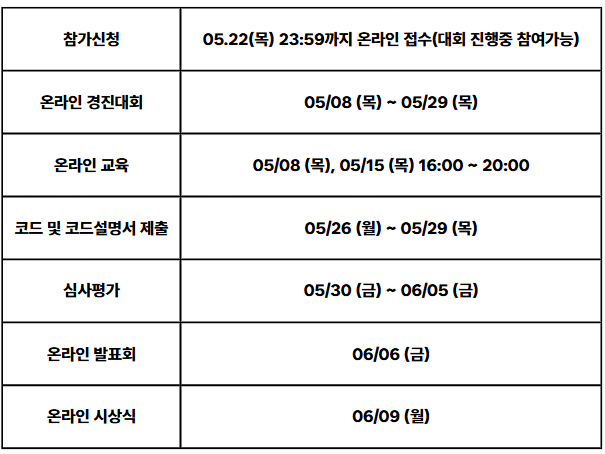 | 참가신청 | 05.22(목) 23:59까지 온라인 접수(대회 진행중 참여가능) |
|---|---|
| 온라인 경진대회 | 05/08 (목) ~ 05/29 (목) |
| 온라인 교육 | 05/08 (목), 05/15 (목) 16:00 ~ 20:00 |
| 코드 및 코드설명서 제출 | 05/26 (월) ~ 05/29 (목) |
| 심사평가 | 05/30 (금) ~ 06/05 (금) |
| 온라인 발표회 | 06/06 (금) |
| 온라인 시상식 | 06/09 (월) |